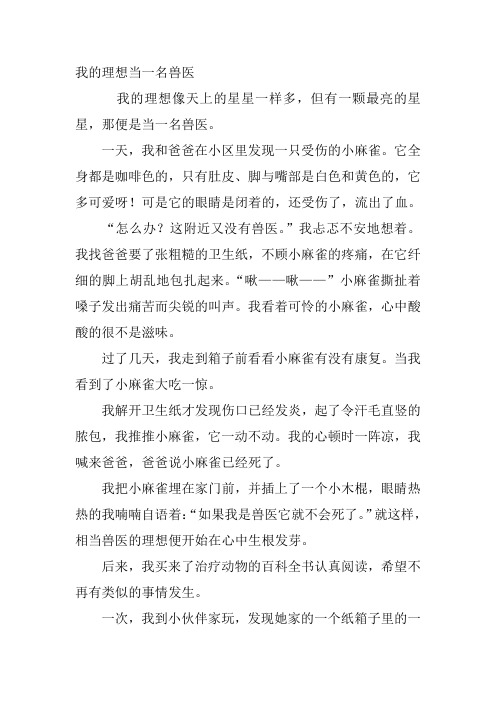 我的理想当一名兽医

我的理想像天上的星星一样多，但有一颗最亮的星星，那便是当一名兽医。

一天，我和爸爸在小区里发现一只受伤的小麻雀。它全身都是咖啡色的，只有肚皮、脚与嘴部是白色和黄色的，它多可爱呀！可是它的眼睛是闭着的，还受伤了，流出了血。

“怎么办？这附近又没有兽医。”我忐忑不安地想着。我找爸爸要了张粗糙的卫生纸，不顾小麻雀的疼痛，在它纤细的脚上胡乱地包扎起来。“啾——啾——”小麻雀撕扯着嗓子发出痛苦而尖锐的叫声。我看着可怜的小麻雀，心中酸酸的很不是滋味。

过了几天，我走到箱子前看看小麻雀有没有康复。当我看到了小麻雀大吃一惊。

我解开卫生纸才发现伤口已经发炎，起了令汗毛直竖的脓包，我推推小麻雀，它一动不动。我的心顿时一阵凉，我喊来爸爸，爸爸说小麻雀已经死了。

我把小麻雀埋在家门前，并插上了一个小木棍，眼睛热热的我喃喃自语着：“如果我是兽医它就不会死了。”就这样，相当兽医的理想便开始在心中生根发芽。

后来，我买来了治疗动物的百科全书认真阅读，希望不再有类似的事情发生。

一次，我到小伙伴家玩，发现她家的一个纸箱子里的一